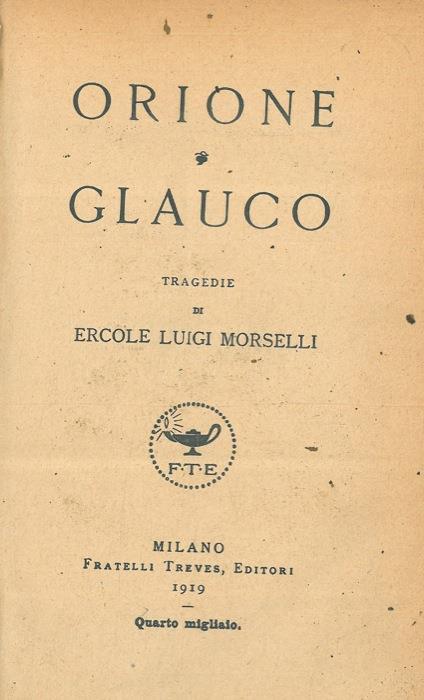 ORIONE

GLAUCO

TRAGEDIE

DI

ERCOLE LUIGI MORSELLI

F·T·E

MILANO
FRATELLI TREVES, EDITORI
1919

Quarto migliaio.